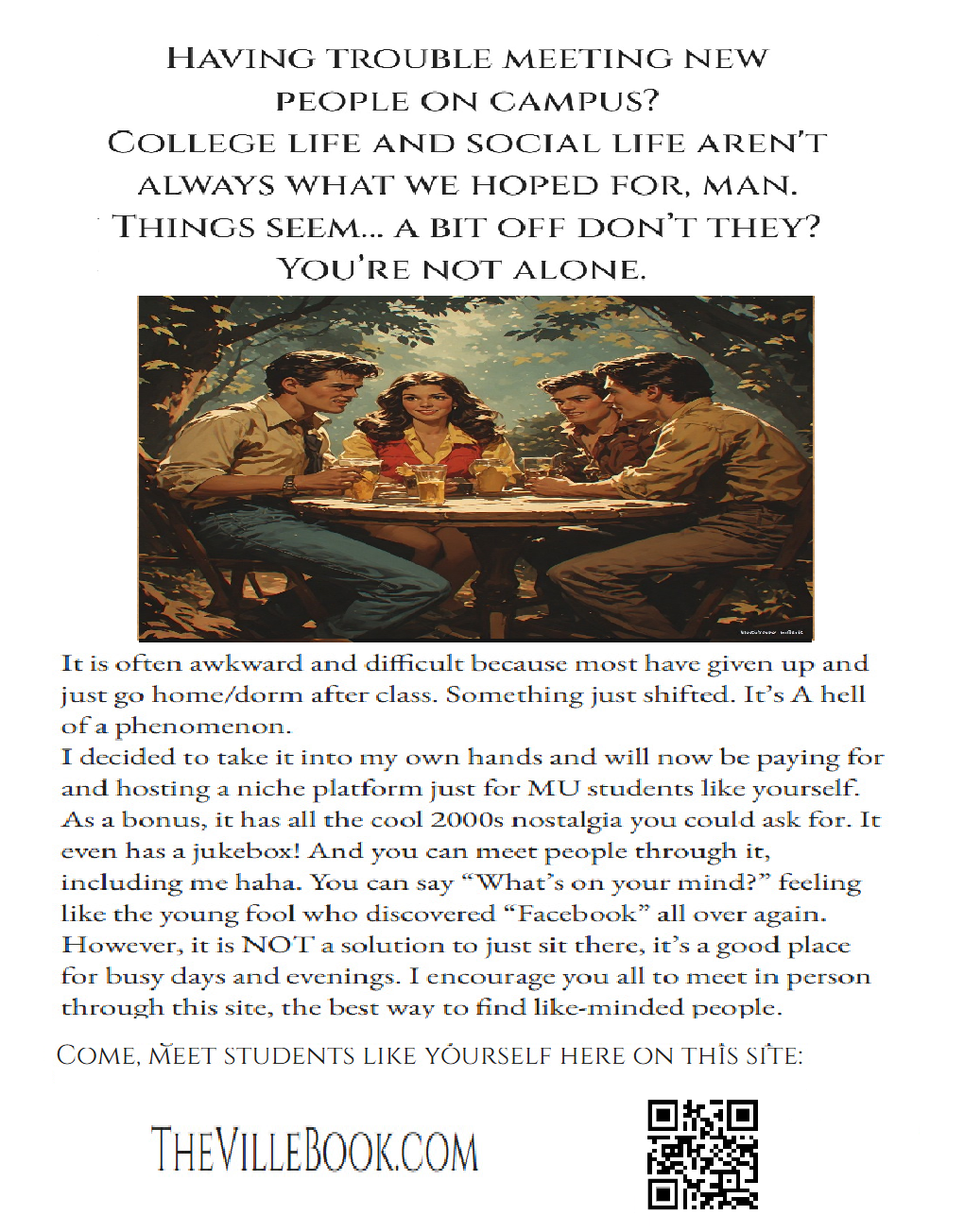 HAVING TROUBLE MEETING NEW PEOPLE ON CAMPUS?
COLLEGE LIFE AND SOCIAL LIFE AREN'T ALWAYS WHAT WE HOPED FOR, MAN.
THINGS SEEM... A BIT OFF DON'T THEY?
YOU'RE NOT ALONE.

It is often awkward and difficult because most have given up and just go home/dorm after class. Something just shifted. It's A hell of a phenomenon.
I decided to take it into my own hands and will now be paying for and hosting a niche platform just for MU students like yourself. As a bonus, it has all the cool 2000s nostalgia you could ask for. It even has a jukebox! And you can meet people through it, including me haha. You can say "What's on your mind?" feeling like the young fool who discovered "Facebook" all over again. However, it is NOT a solution to just sit there, it's a good place for busy days and evenings. I encourage you all to meet in person through this site, the best way to find like-minded people.

COME, MEET STUDENTS LIKE YOURSELF HERE ON THIS SITE:

THEVILLEBOOK.COM